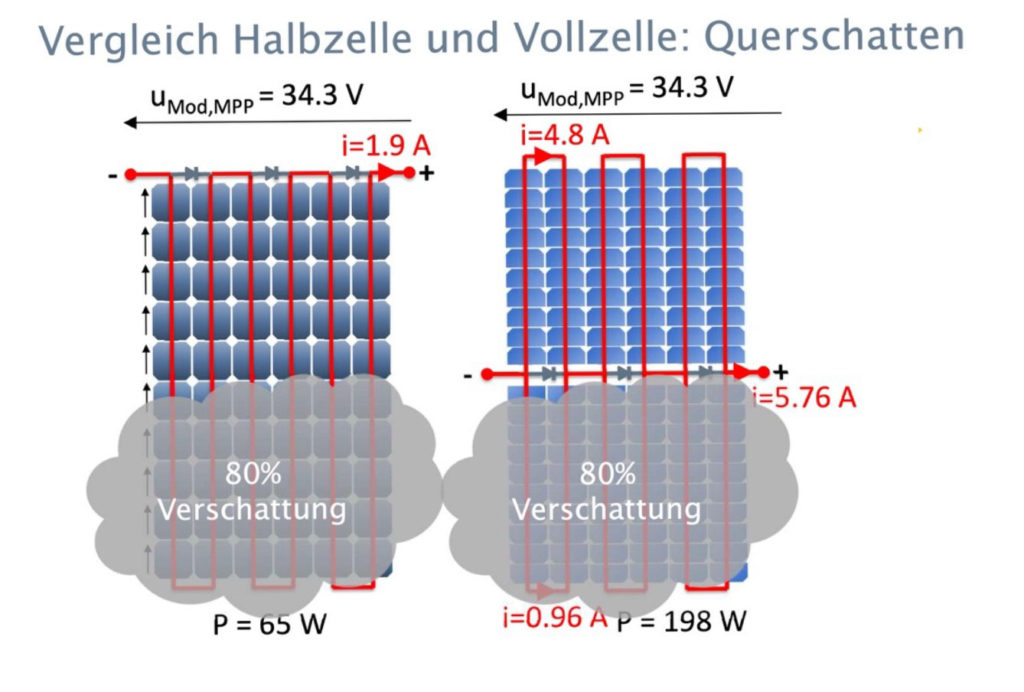 Vergleich Halbzelle und Vollzelle: Querschatten

$u_{Mod,MPP}$ = 34.3 V

i=1.9 A

-

+

80%
Verschattung

P = 65 W

$u_{Mod,MPP}$ = 34.3 V

i=4.8 A

-

+

i=5.76 A

80%
Verschattung

i=0.96 A

P = 198 W